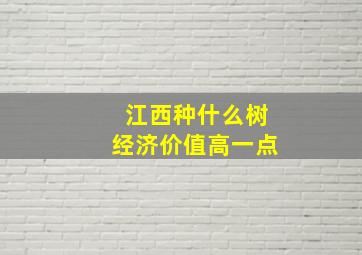 江西种什么树
经济价值高一点